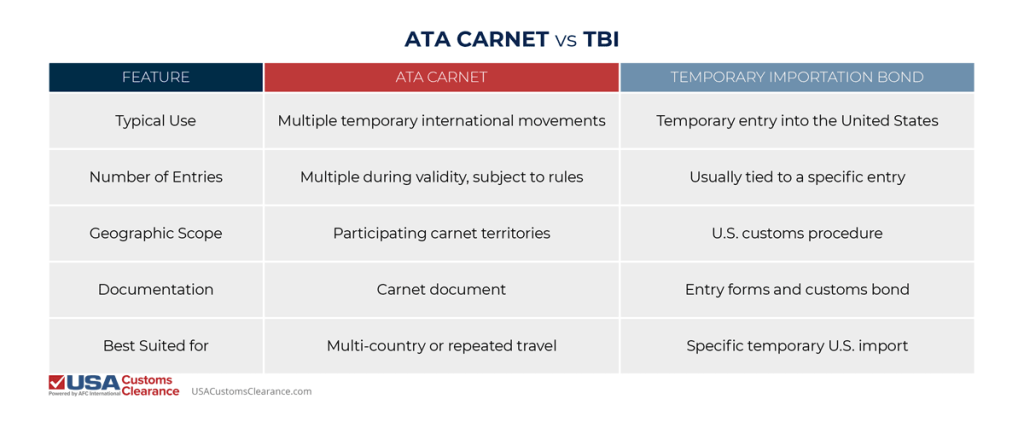 ATA CARNET vs TBI

| FEATURE | ATA CARNET | TEMPORARY IMPORTATION BOND |
|---|---|---|
| Typical Use | Multiple temporary international movements | Temporary entry into the United States |
| Number of Entries | Multiple during validity, subject to rules | Usually tied to a specific entry |
| Geographic Scope | Participating carnet territories | U.S. customs procedure |
| Documentation | Carnet document | Entry forms and customs bond |
| Best Suited for | Multi-country or repeated travel | Specific temporary U.S. import |

USA Customs Clearance
Powered by AFC International
USACustomsClearance.com